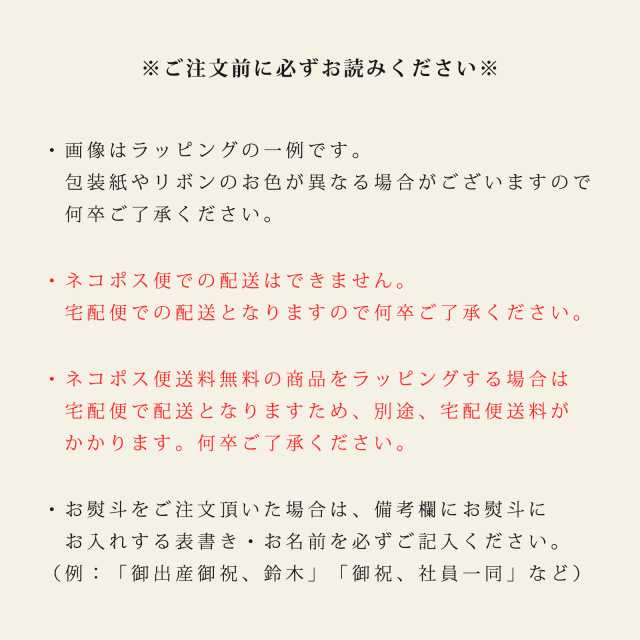 ※ご注文前に必ずお読みください※

・画像はラッピングの一例です。
包装紙やリボンのお色が異なる場合がございますので
何卒ご了承ください。

・ネコポス便での配送はできません。
宅配便での配送となりますので何卒ご了承ください。

・ネコポス便送料無料の商品をラッピングする場合は
宅配便で配送となりますため、別途、宅配便送料が
かかります。何卒ご了承ください。

・お熨斗をご注文頂いた場合は、備考欄にお熨斗に
お入れする表書き・お名前を必ずご記入ください。
（例：「御出産御祝、鈴木」「御祝、社員一同」など）